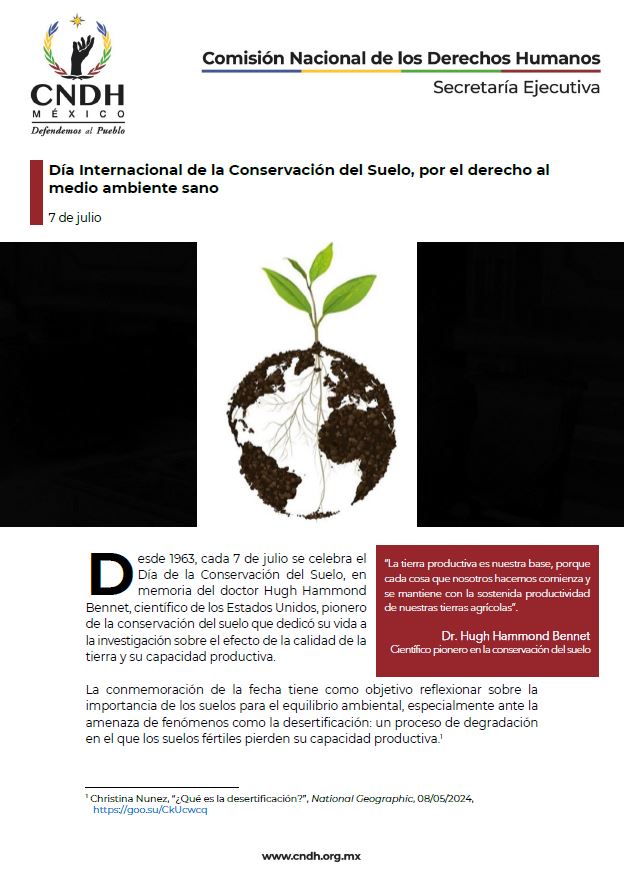 CNDH
MÉXICO
Defendemos al Pueblo

Comisión Nacional de los Derechos Humanos
Secretaría Ejecutiva

Día Internacional de la Conservación del Suelo, por el derecho al medio ambiente sano

7 de julio

Desde 1963, cada 7 de julio se celebra el Día de la Conservación del Suelo, en memoria del doctor Hugh Hammond Bennet, científico de los Estados Unidos, pionero de la conservación del suelo que dedicó su vida a la investigación sobre el efecto de la calidad de la tierra y su capacidad productiva.

"La tierra productiva es nuestra base, porque cada cosa que nosotros hacemos comienza y se mantiene con la sostenida productividad de nuestras tierras agrícolas".

Dr. Hugh Hammond Bennet
Científico pionero en la conservación del suelo

La conmemoración de la fecha tiene como objetivo reflexionar sobre la importancia de los suelos para el equilibrio ambiental, especialmente ante la amenaza de fenómenos como la desertificación: un proceso de degradación en el que los suelos fértiles pierden su capacidad productiva.$^1$

$^1$ Christina Nunez, "¿Qué es la desertificación?", National Geographic, 08/05/2024, https://goo.su/CkUcwcq

www.cndh.org.mx